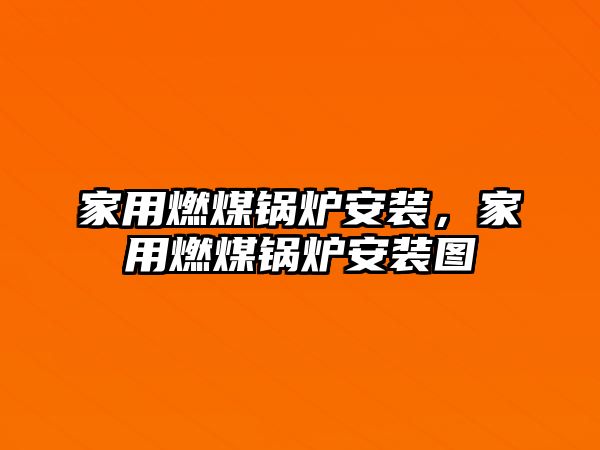 家用燃煤锅炉安装，家用燃煤锅炉安装图